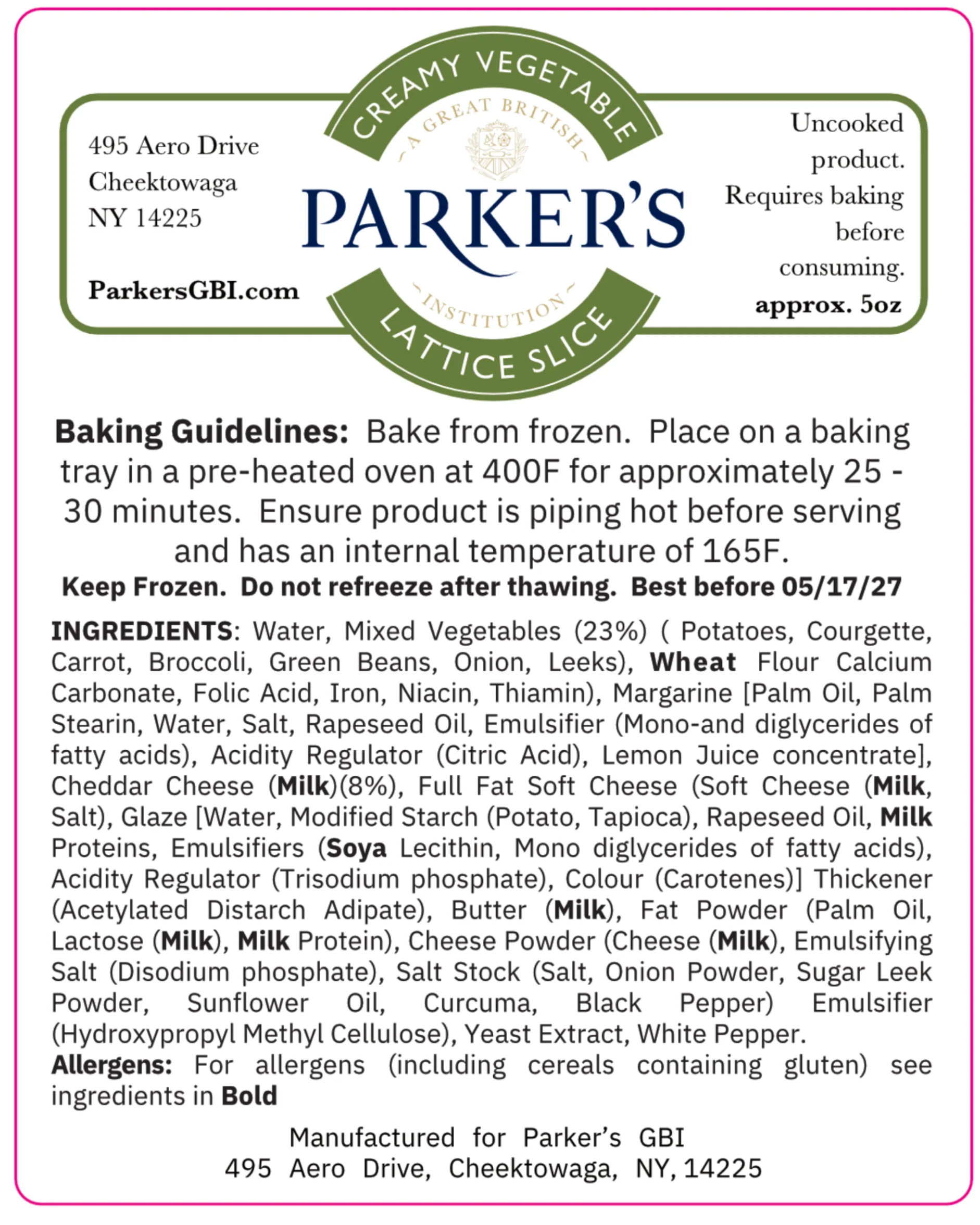 495 Aero Drive
Cheektowaga
NY 14225

ParkersGBI.com

CREAMY VEGETABLE

A GREAT BRITISH

PARKER'S

INSTITUTION

LATTICE SLICE

Uncooked product. Requires baking before consuming.

approx. 5oz

Baking Guidelines: Bake from frozen. Place on a baking tray in a pre-heated oven at 400F for approximately 25 - 30 minutes. Ensure product is piping hot before serving and has an internal temperature of 165F.

Keep Frozen. Do not refreeze after thawing. Best before 05/17/27

INGREDIENTS: Water, Mixed Vegetables (23%) ( Potatoes, Courgette, Carrot, Broccoli, Green Beans, Onion, Leeks), Wheat Flour Calcium Carbonate, Folic Acid, Iron, Niacin, Thiamin), Margarine [Palm Oil, Palm Stearin, Water, Salt, Rapeseed Oil, Emulsifier (Mono-and diglycerides of fatty acids), Acidity Regulator (Citric Acid), Lemon Juice concentrate], Cheddar Cheese (Milk)(8%), Full Fat Soft Cheese (Soft Cheese (Milk, Salt), Glaze [Water, Modified Starch (Potato, Tapioca), Rapeseed Oil, Milk Proteins, Emulsifiers (Soya Lecithin, Mono diglycerides of fatty acids), Acidity Regulator (Trisodium phosphate), Colour (Carotenes)] Thickener (Acetylated Distarch Adipate), Butter (Milk), Fat Powder (Palm Oil, Lactose (Milk), Milk Protein), Cheese Powder (Cheese (Milk), Emulsifying Salt (Disodium phosphate), Salt Stock (Salt, Onion Powder, Sugar Leek Powder, Sunflower Oil, Curcuma, Black Pepper) Emulsifier (Hydroxypropyl Methyl Cellulose), Yeast Extract, White Pepper.
Allergens: For allergens (including cereals containing gluten) see ingredients in Bold

Manufactured for Parker's GBI
495 Aero Drive, Cheektowaga, NY, 14225